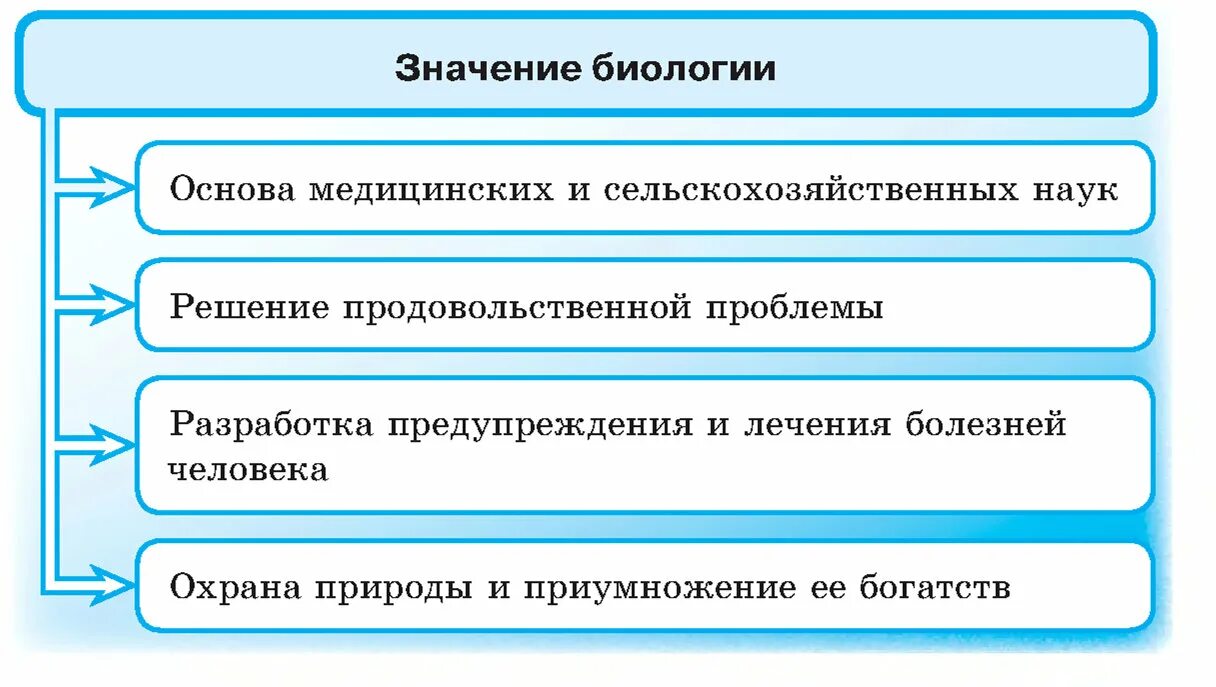 Значение биологии

Основа медицинских и сельскохозяйственных наук

Решение продовольственной проблемы

Разработка предупреждения и лечения болезней человека

Охрана природы и приумножение ее богатств